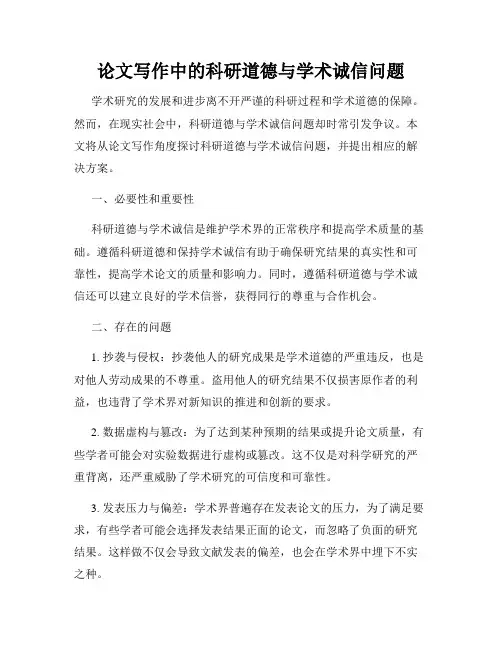 论文写作中的科研道德与学术诚信问题

学术研究的发展和进步离不开严谨的科研过程和学术道德的保障。然而，在现实社会中，科研道德与学术诚信问题却时常引发争议。本文将从论文写作角度探讨科研道德与学术诚信问题，并提出相应的解决方案。

一、必要性和重要性

科研道德与学术诚信是维护学术界的正常秩序和提高学术质量的基础。遵循科研道德和保持学术诚信有助于确保研究结果的真实性和可靠性，提高学术论文的质量和影响力。同时，遵循科研道德与学术诚信还可以建立良好的学术信誉，获得同行的尊重与合作机会。

二、存在的问题

1. 抄袭与侵权：抄袭他人的研究成果是学术道德的严重违反，也是对他人劳动成果的不尊重。盗用他人的研究结果不仅损害原作者的利益，也违背了学术界对新知识的推进和创新的要求。

2. 数据虚构与篡改：为了达到某种预期的结果或提升论文质量，有些学者可能会对实验数据进行虚构或篡改。这不仅是对科学研究的严重背离，还严重威胁了学术研究的可信度和可靠性。

3. 发表压力与偏差：学术界普遍存在发表论文的压力，为了满足要求，有些学者可能会选择发表结果正面的论文，而忽略了负面的研究结果。这样做不仅会导致文献发表的偏差，也会在学术界中埋下不实之种。